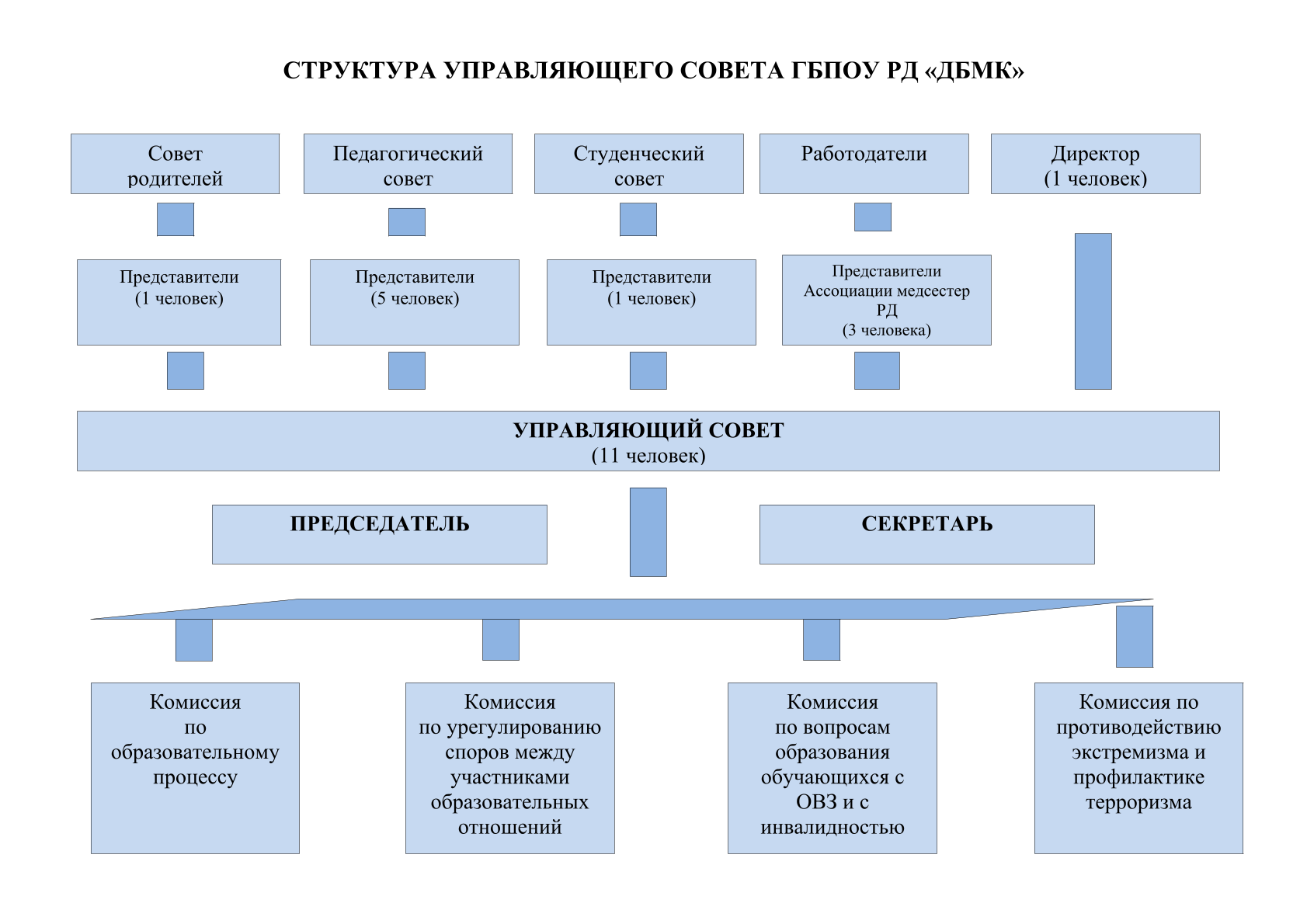 СТРУКТУРА УПРАВЛЯЮЩЕГО СОВЕТА ГБПОУ РД «ДБМК»

Совет родителей

Педагогический совет

Студенческий совет

Работодатели

Директор (1 человек)

Представители (1 человек)

Представители (5 человек)

Представители (1 человек)

Представители Ассоциации медсестер РД (3 человека)

УПРАВЛЯЮЩИЙ СОВЕТ
(11 человек)

ПРЕДСЕДАТЕЛЬ

СЕКРЕТАРЬ

Комиссия по образовательному процессу

Комиссия по урегулированию споров между участниками образовательных отношений

Комиссия по вопросам образования обучающихся с ОВЗ и с инвалидностью

Комиссия по противодействию экстремизма и профилактике терроризма